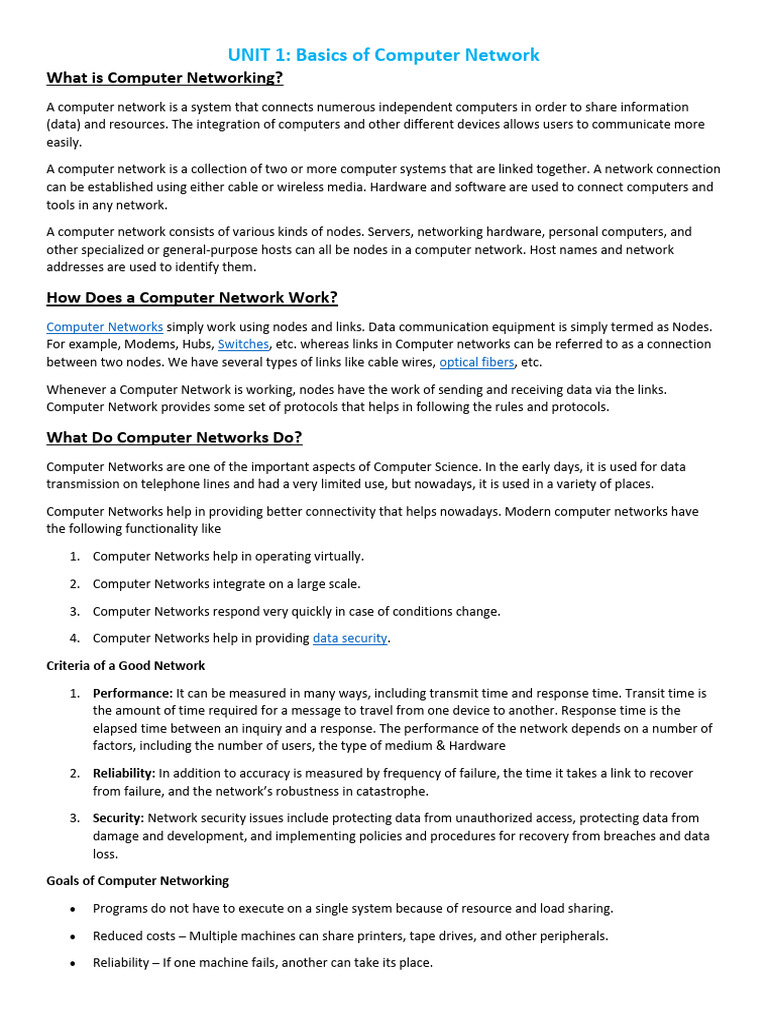 UNIT 1: Basics of Computer Network

What is Computer Networking?

A computer network is a system that connects numerous independent computers in order to share information (data) and resources. The integration of computers and other different devices allows users to communicate more easily.

A computer network is a collection of two or more computer systems that are linked together. A network connection can be established using either cable or wireless media. Hardware and software are used to connect computers and tools in any network.

A computer network consists of various kinds of nodes. Servers, networking hardware, personal computers, and other specialized or general-purpose hosts can all be nodes in a computer network. Host names and network addresses are used to identify them.

How Does a Computer Network Work?

Computer Networks simply work using nodes and links. Data communication equipment is simply termed as Nodes. For example, Modems, Hubs, Switches, etc. whereas links in Computer networks can be referred to as a connection between two nodes. We have several types of links like cable wires, optical fibers, etc.

Whenever a Computer Network is working, nodes have the work of sending and receiving data via the links. Computer Network provides some set of protocols that helps in following the rules and protocols.

What Do Computer Networks Do?

Computer Networks are one of the important aspects of Computer Science. In the early days, it is used for data transmission on telephone lines and had a very limited use, but nowadays, it is used in a variety of places.

Computer Networks help in providing better connectivity that helps nowadays. Modern computer networks have the following functionality like

1. Computer Networks help in operating virtually.
2. Computer Networks integrate on a large scale.
3. Computer Networks respond very quickly in case of conditions change.
4. Computer Networks help in providing data security.

Criteria of a Good Network

1. Performance: It can be measured in many ways, including transmit time and response time. Transit time is the amount of time required for a message to travel from one device to another. Response time is the elapsed time between an inquiry and a response. The performance of the network depends on a number of factors, including the number of users, the type of medium & Hardware
2. Reliability: In addition to accuracy is measured by frequency of failure, the time it takes a link to recover from failure, and the network's robustness in catastrophe.
3. Security: Network security issues include protecting data from unauthorized access, protecting data from damage and development, and implementing policies and procedures for recovery from breaches and data loss.

Goals of Computer Networking

• Programs do not have to execute on a single system because of resource and load sharing.
• Reduced costs – Multiple machines can share printers, tape drives, and other peripherals.
• Reliability – If one machine fails, another can take its place.